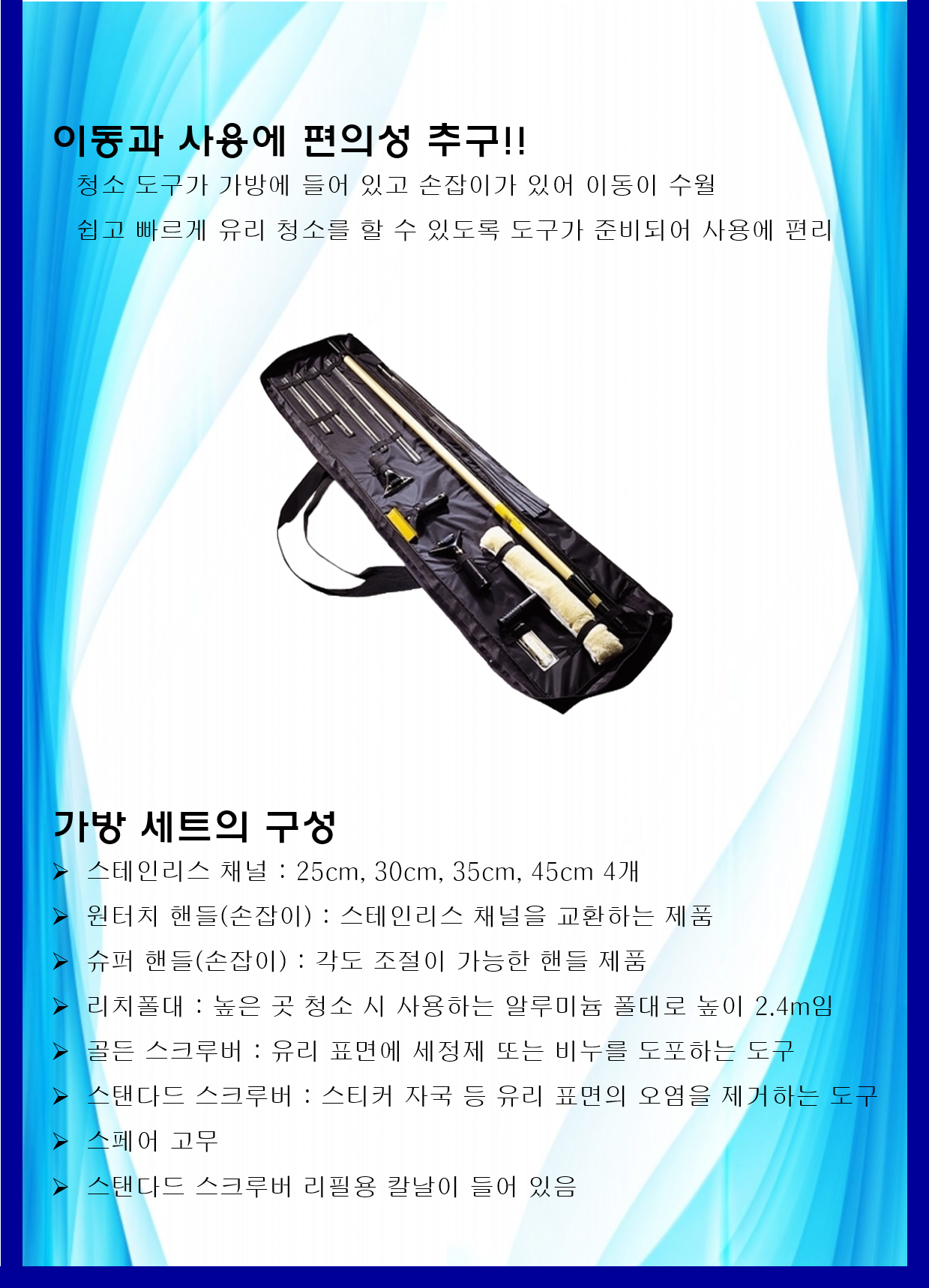 이동과 사용에 편의성 추구!!

청소 도구가 가방에 들어 있고 손잡이가 있어 이동이 수월

쉽고 빠르게 유리 청소를 할 수 있도록 도구가 준비되어 사용에 편리

가방 세트의 구성

➢ 스테인리스 채널 : 25cm, 30cm, 35cm, 45cm 4개
➢ 원터치 핸들(손잡이) : 스테인리스 채널을 교환하는 제품
➢ 슈퍼 핸들(손잡이) : 각도 조절이 가능한 핸들 제품
➢ 리치폴대 : 높은 곳 청소 시 사용하는 알루미늄 폴대로 높이 2.4m임
➢ 골든 스크루버 : 유리 표면에 세정제 또는 비누를 도포하는 도구
➢ 스탠다드 스크루버 : 스티커 자국 등 유리 표면의 오염을 제거하는 도구
➢ 스페어 고무
➢ 스탠다드 스크루버 리필용 칼날이 들어 있음